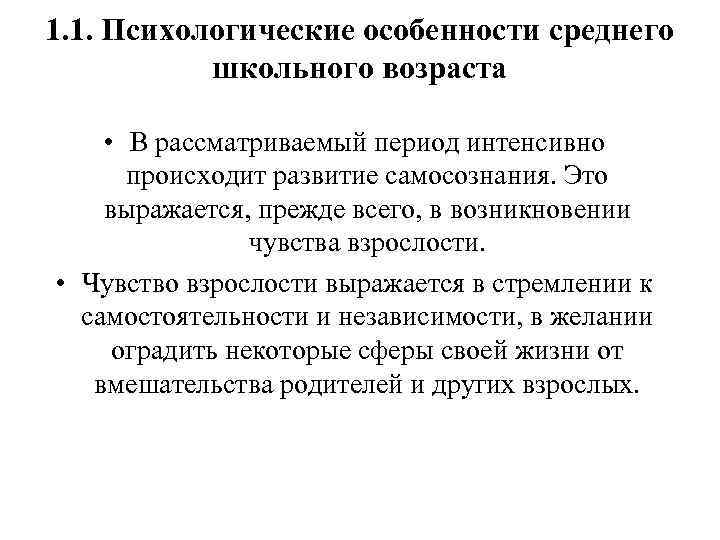 1.1. Психологические особенности среднего школьного возраста

• В рассматриваемый период интенсивно происходит развитие самосознания. Это выражается, прежде всего, в возникновении чувства взрослости.

• Чувство взрослости выражается в стремлении к самостоятельности и независимости, в желании оградить некоторые сферы своей жизни от вмешательства родителей и других взрослых.